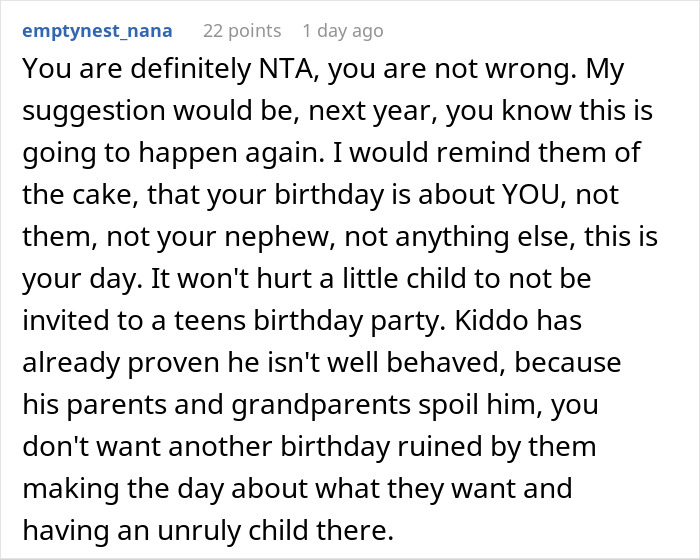 emptynest_nana 22 points 1 day ago

You are definitely NTA, you are not wrong. My suggestion would be, next year, you know this is going to happen again. I would remind them of the cake, that your birthday is about YOU, not them, not your nephew, not anything else, this is your day. It won't hurt a little child to not be invited to a teens birthday party. Kiddo has already proven he isn't well behaved, because his parents and grandparents spoil him, you don't want another birthday ruined by them making the day about what they want and having an unruly child there.